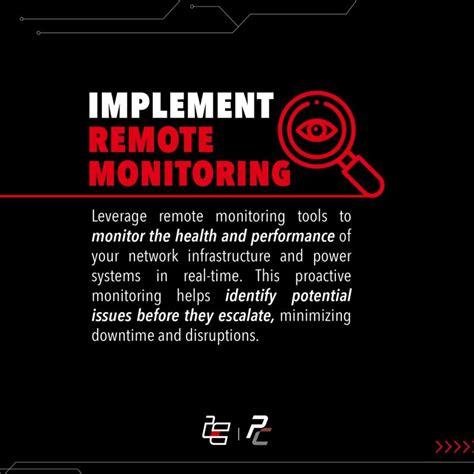 IMPLEMENT
REMOTE
MONITORING

Leverage remote monitoring tools to monitor the health and performance of your network infrastructure and power systems in real-time. This proactive monitoring helps identify potential issues before they escalate, minimizing downtime and disruptions.